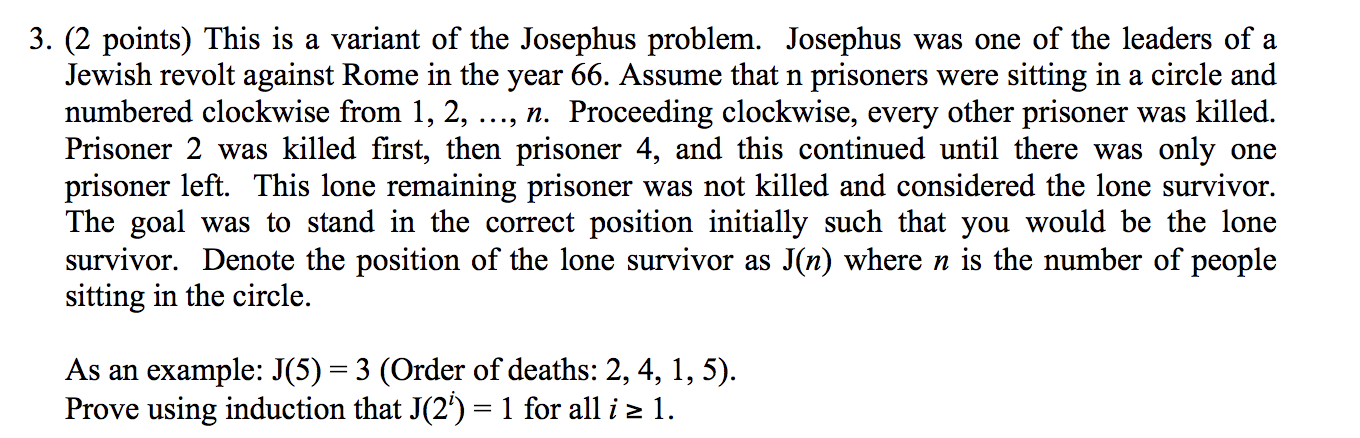 3. (2 points) This is a variant of the Josephus problem. Josephus was one of the leaders of a Jewish revolt against Rome in the year 66. Assume that n prisoners were sitting in a circle and numbered clockwise from 1, 2, …, $n$. Proceeding clockwise, every other prisoner was killed. Prisoner 2 was killed first, then prisoner 4, and this continued until there was only one prisoner left. This lone remaining prisoner was not killed and considered the lone survivor. The goal was to stand in the correct position initially such that you would be the lone survivor. Denote the position of the lone survivor as J($n$) where $n$ is the number of people sitting in the circle.

As an example: J(5) = 3 (Order of deaths: 2, 4, 1, 5).
Prove using induction that J($2^i$) = 1 for all $i \geq 1$.